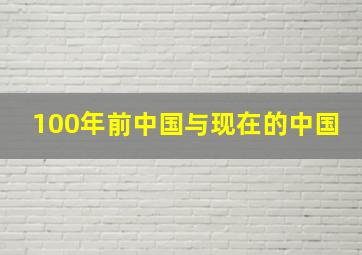 100年前中国与现在的中国